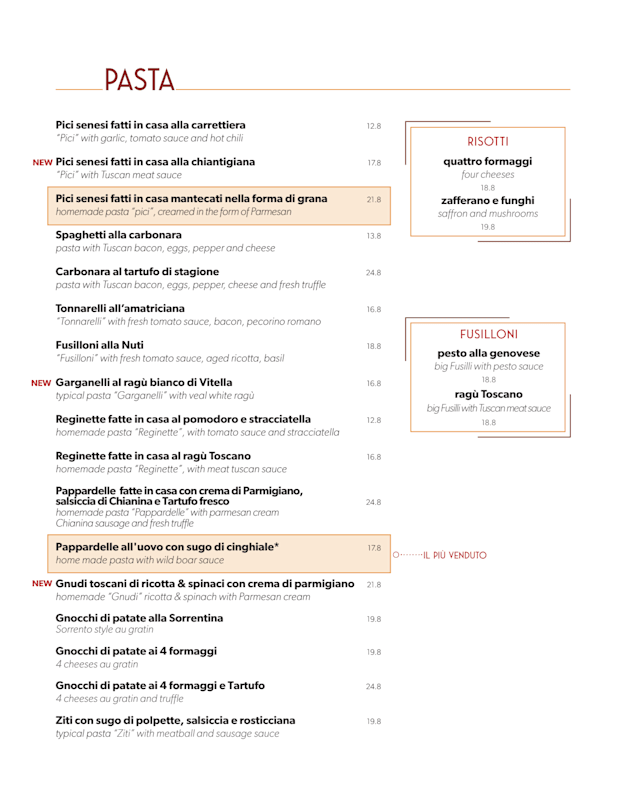 PASTA

Pici senesi fatti in casa alla carrettiera 12.8
"Pici" with garlic, tomato sauce and hot chili

NEW Pici senesi fatti in casa alla chiantigiana 17.8
"Pici" with Tuscan meat sauce

Pici senesi fatti in casa mantecati nella forma di grana 21.8
homemade pasta "pici", creamed in the form of Parmesan

Spaghetti alla carbonara 13.8
pasta with Tuscan bacon, eggs, pepper and cheese

Carbonara al tartufo di stagione 24.8
pasta with Tuscan bacon, eggs, pepper, cheese and fresh truffle

Tonnarelli all'amatriciana 16.8
"Tonnarelli" with fresh tomato sauce, bacon, pecorino romano

Fusilloni alla Nuti 18.8
"Fusilloni" with fresh tomato sauce, aged ricotta, basil

NEW Garganelli al ragù bianco di Vitella 16.8
typical pasta "Garganelli" with veal white ragù

Reginette fatte in casa al pomodoro e stracciatella 12.8
homemade pasta "Reginette", with tomato sauce and stracciatella

Reginette fatte in casa al ragù Toscano 16.8
homemade pasta "Reginette", with meat tuscan sauce

Pappardelle fatte in casa con crema di Parmigiano, salsiccia di Chianina e Tartufo fresco 24.8
homemade pasta "Pappardelle" with parmesan cream Chianina sausage and fresh truffle

Pappardelle all'uovo con sugo di cinghiale* 17.8
home made pasta with wild boar sauce

IL PIÙ VENDUTO

NEW Gnudi toscani di ricotta & spinaci con crema di parmigiano 21.8
homemade "Gnudi" ricotta & spinach with Parmesan cream

Gnocchi di patate alla Sorrentina 19.8
Sorrento style au gratin

Gnocchi di patate ai 4 formaggi 19.8
4 cheeses au gratin

Gnocchi di patate ai 4 formaggi e Tartufo 24.8
4 cheeses au gratin and truffle

Ziti con sugo di polpette, salsiccia e rosticciana 19.8
typical pasta "Ziti" with meatball and sausage sauce

RISOTTI

quattro formaggi
four cheeses
18.8

zafferano e funghi
saffron and mushrooms
19.8

FUSILLONI

pesto alla genovese
big Fusilli with pesto sauce
18.8

ragù Toscano
big Fusilli with Tuscan meat sauce
18.8